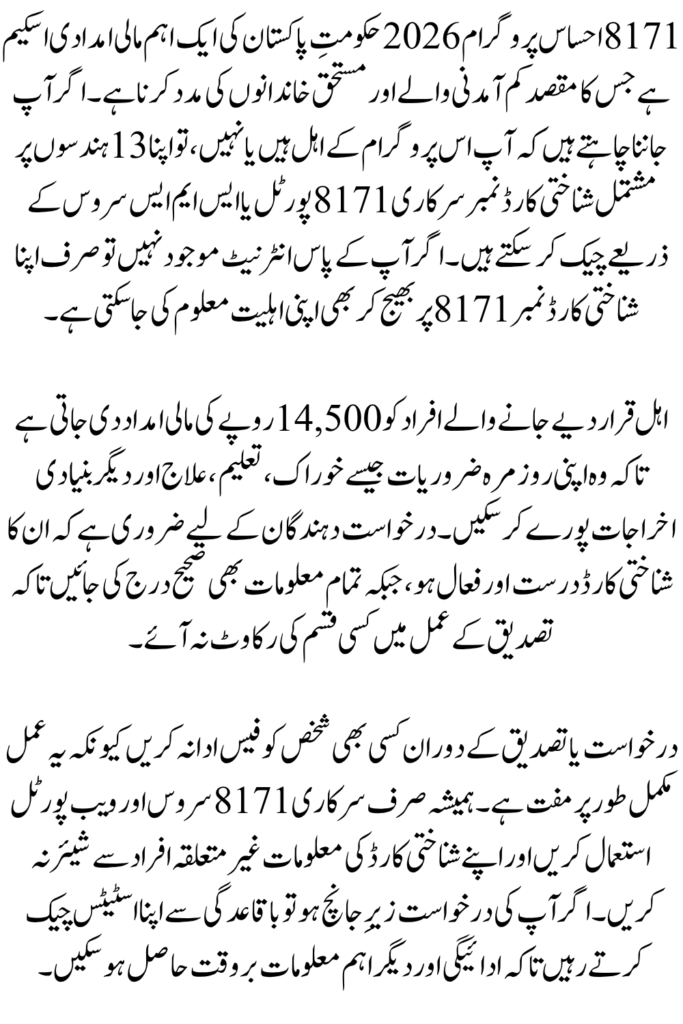 8171 احساس پروگرام 2026 حکومتِ پاکستان کی ایک اہم مالی امدادی اسکیم ہے جس کا مقصد کم آمدنی والے اور مستحق خاندانوں کی مدد کرنا ہے۔ اگر آپ جاننا چاہتے ہیں کہ آپ اس پروگرام کے اہل ہیں یا نہیں، تو اپنا 13 ہندسوں پر مشتمل شناختی کارڈ نمبر سرکاری 8171 پورٹل یا ایس ایم ایس سروس کے ذریعے چیک کر سکتے ہیں۔ اگر آپ کے پاس انٹرنیٹ موجود نہیں تو صرف اپنا شناختی کارڈ نمبر 8171 پر بھیج کر بھی اپنی اہلیت معلوم کی جا سکتی ہے۔

اہل قرار دیے جانے والے افراد کو 14,500 روپے کی مالی امداد دی جاتی ہے تاکہ وہ اپنی روزمرہ ضروریات جیسے خوراک، تعلیم، علاج اور دیگر بنیادی اخراجات پورے کر سکیں۔ درخواست دہندگان کے لیے ضروری ہے کہ ان کا شناختی کارڈ درست اور فعال ہو، جبکہ تمام معلومات بھی صحیح درج کی جائیں تاکہ تصدیق کے عمل میں کسی قسم کی رکاوٹ نہ آئے۔

درخواست یا تصدیق کے دوران کسی بھی شخص کو فیس ادا نہ کریں کیونکہ یہ عمل مکمل طور پر مفت ہے۔ ہمیشہ صرف سرکاری 8171 سروس اور ویب پورٹل استعمال کریں اور اپنے شناختی کارڈ کی معلومات غیر متعلقہ افراد سے شیئر نہ کریں۔ اگر آپ کی درخواست زیرِ جانچ ہو تو باقاعدگی سے اپنا اسٹیٹس چیک کرتے رہیں تاکہ ادائیگی اور دیگر اہم معلومات بروقت حاصل ہو سکیں۔